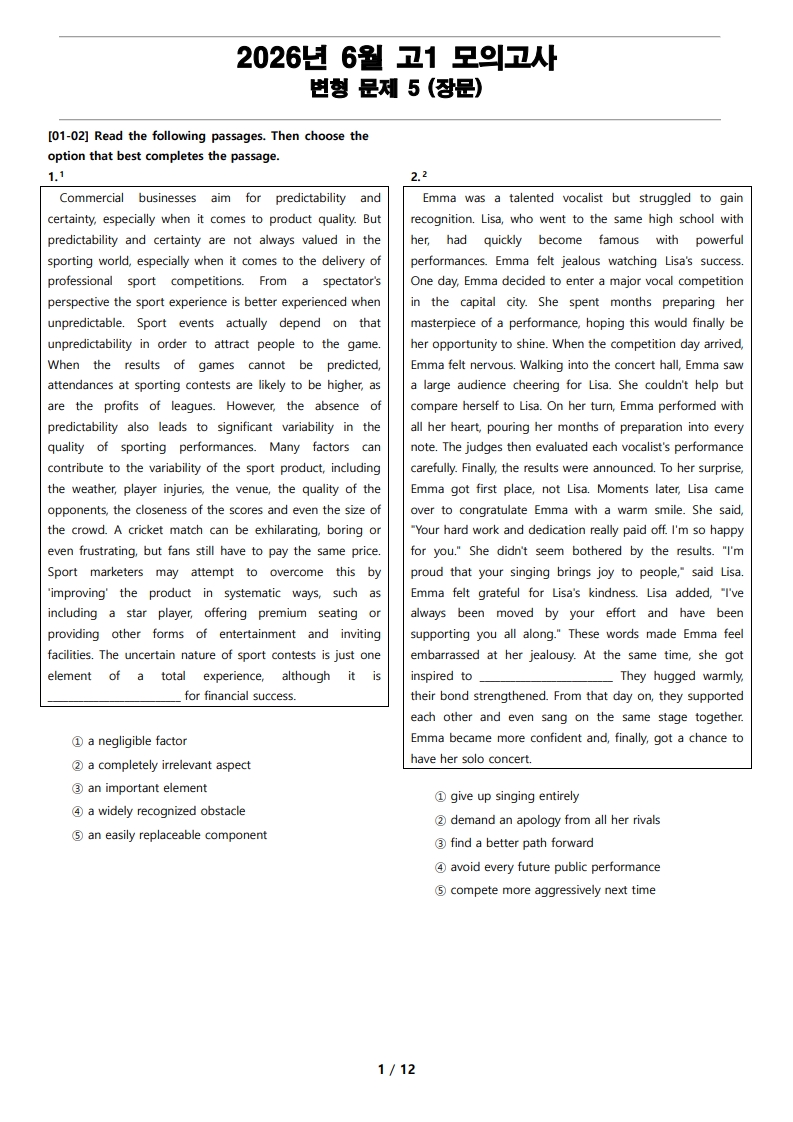 2026년 6월 고1 모의고사
변형 문제 5 (장문)

[01-02] Read the following passages. Then choose the option that best completes the passage.

1.$^{1}$

Commercial businesses aim for predictability and certainty, especially when it comes to product quality. But predictability and certainty are not always valued in the sporting world, especially when it comes to the delivery of professional sport competitions. From a spectator's perspective the sport experience is better experienced when unpredictable. Sport events actually depend on that unpredictability in order to attract people to the game. When the results of games cannot be predicted, attendances at sporting contests are likely to be higher, as are the profits of leagues. However, the absence of predictability also leads to significant variability in the quality of sporting performances. Many factors can contribute to the variability of the sport product, including the weather, player injuries, the venue, the quality of the opponents, the closeness of the scores and even the size of the crowd. A cricket match can be exhilarating, boring or even frustrating, but fans still have to pay the same price. Sport marketers may attempt to overcome this by 'improving' the product in systematic ways, such as including a star player, offering premium seating or providing other forms of entertainment and inviting facilities. The uncertain nature of sport contests is just one element of a total experience, although it is ____ for financial success.

① a negligible factor
② a completely irrelevant aspect
③ an important element
④ a widely recognized obstacle
⑤ an easily replaceable component

2.$^{2}$

Emma was a talented vocalist but struggled to gain recognition. Lisa, who went to the same high school with her, had quickly become famous with powerful performances. Emma felt jealous watching Lisa's success. One day, Emma decided to enter a major vocal competition in the capital city. She spent months preparing her masterpiece of a performance, hoping this would finally be her opportunity to shine. When the competition day arrived, Emma felt nervous. Walking into the concert hall, Emma saw a large audience cheering for Lisa. She couldn't help but compare herself to Lisa. On her turn, Emma performed with all her heart, pouring her months of preparation into every note. The judges then evaluated each vocalist's performance carefully. Finally, the results were announced. To her surprise, Emma got first place, not Lisa. Moments later, Lisa came over to congratulate Emma with a warm smile. She said, "Your hard work and dedication really paid off. I'm so happy for you." She didn't seem bothered by the results. "I'm proud that your singing brings joy to people," said Lisa. Emma felt grateful for Lisa's kindness. Lisa added, "I've always been moved by your effort and have been supporting you all along." These words made Emma feel embarrassed at her jealousy. At the same time, she got inspired to ____ They hugged warmly, their bond strengthened. From that day on, they supported each other and even sang on the same stage together. Emma became more confident and, finally, got a chance to have her solo concert.

① give up singing entirely
② demand an apology from all her rivals
③ find a better path forward
④ avoid every future public performance
⑤ compete more aggressively next time

1 / 12